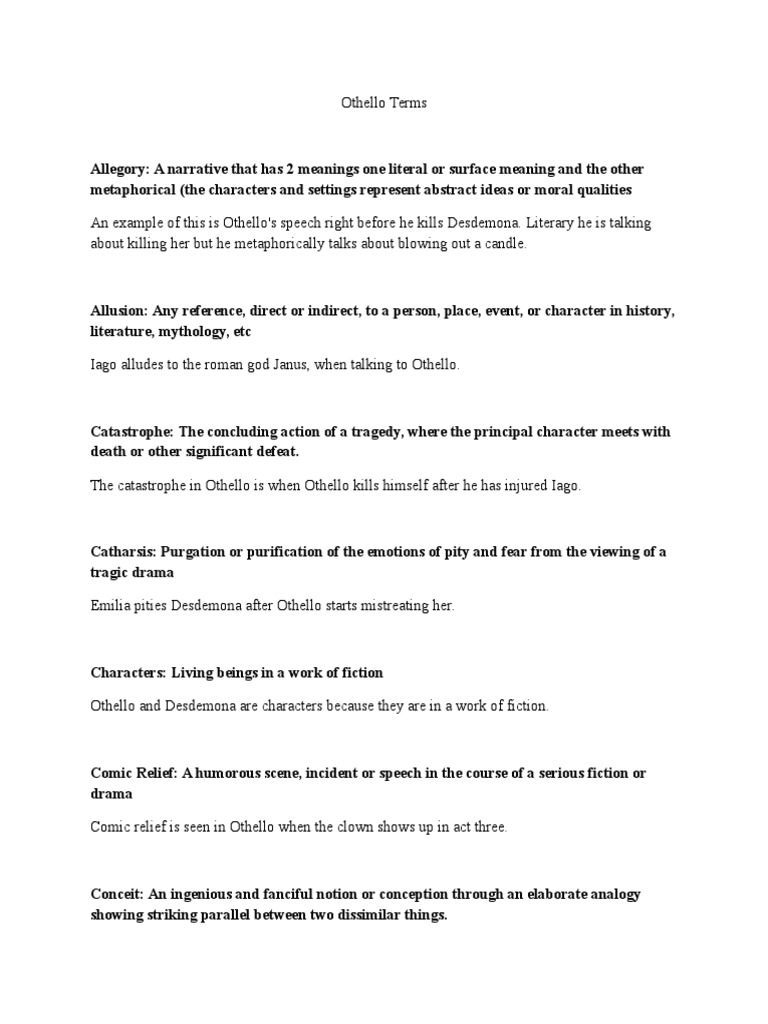 Othello Terms

Allegory: A narrative that has 2 meanings one literal or surface meaning and the other metaphorical (the characters and settings represent abstract ideas or moral qualities

An example of this is Othello's speech right before he kills Desdemona. Literary he is talking about killing her but he metaphorically talks about blowing out a candle.

Allusion: Any reference, direct or indirect, to a person, place, event, or character in history, literature, mythology, etc

Iago alludes to the roman god Janus, when talking to Othello.

Catastrophe: The concluding action of a tragedy, where the principal character meets with death or other significant defeat.

The catastrophe in Othello is when Othello kills himself after he has injured Iago.

Catharsis: Purgation or purification of the emotions of pity and fear from the viewing of a tragic drama

Emilia pities Desdemona after Othello starts mistreating her.

Characters: Living beings in a work of fiction

Othello and Desdemona are characters because they are in a work of fiction.

Comic Relief: A humorous scene, incident or speech in the course of a serious fiction or drama

Comic relief is seen in Othello when the clown shows up in act three.

Conceit: An ingenious and fanciful notion or conception through an elaborate analogy showing striking parallel between two dissimilar things.